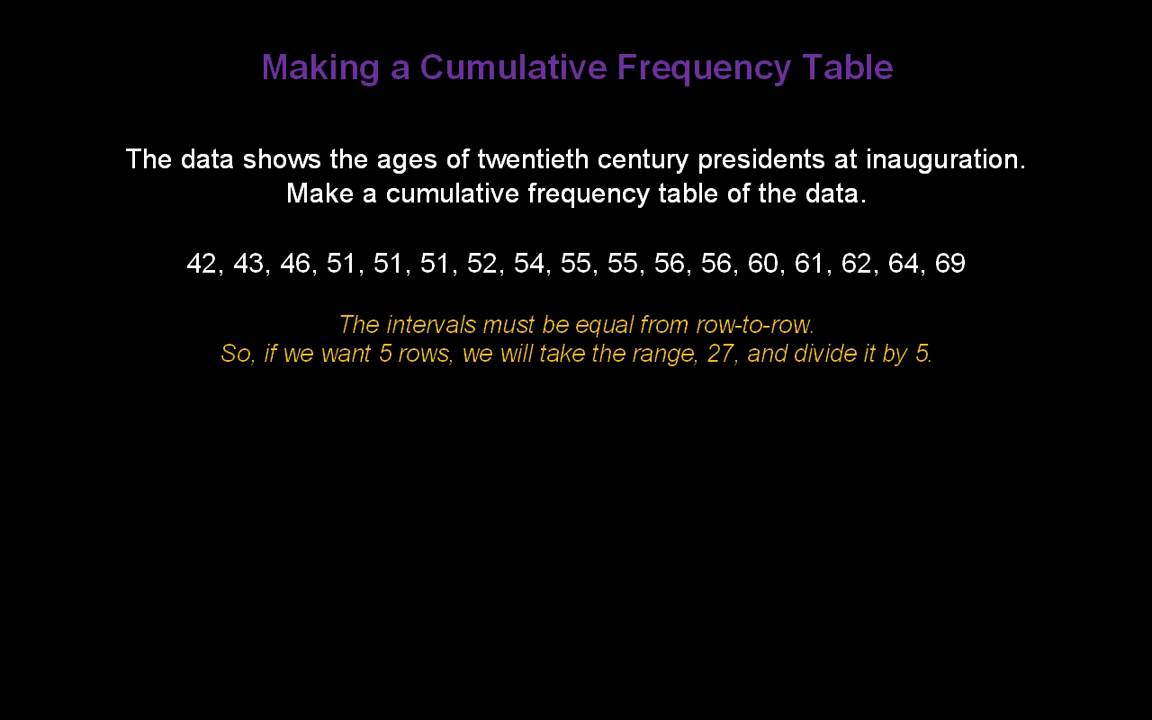 Making a Cumulative Frequency Table

The data shows the ages of twentieth century presidents at inauguration. Make a cumulative frequency table of the data.

42, 43, 46, 51, 51, 51, 52, 54, 55, 55, 56, 56, 60, 61, 62, 64, 69

The intervals must be equal from row-to-row.
So, if we want 5 rows, we will take the range, 27, and divide it by 5.